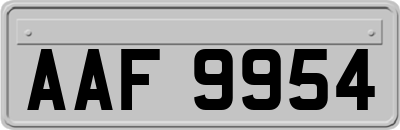 AAF 9954